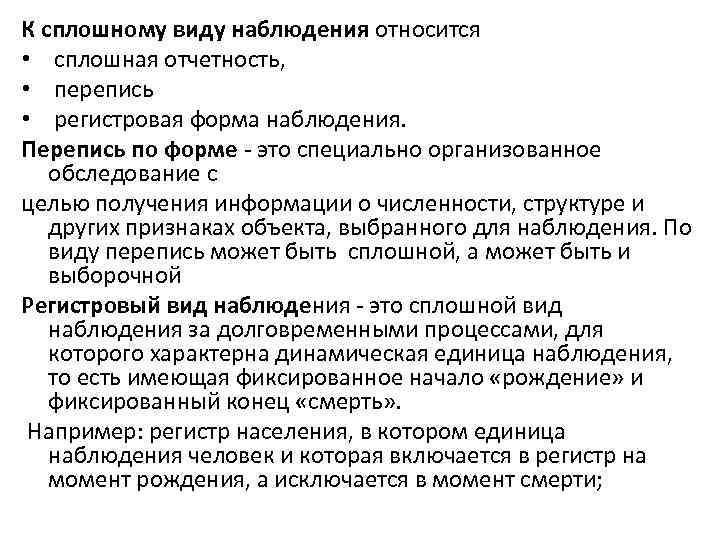 К сплошному виду наблюдения относится
• сплошная отчетность,
• перепись
• регистровая форма наблюдения.

Перепись по форме - это специально организованное обследование с

целью получения информации о численности, структуре и других признаках объекта, выбранного для наблюдения. По виду перепись может быть сплошной, а может быть и выборочной

Регистровый вид наблюдения - это сплошной вид наблюдения за долговременными процессами, для которого характерна динамическая единица наблюдения, то есть имеющая фиксированное начало «рождение» и фиксированный конец «смерть».

Например: регистр населения, в котором единица наблюдения человек и которая включается в регистр на момент рождения, а исключается в момент смерти;